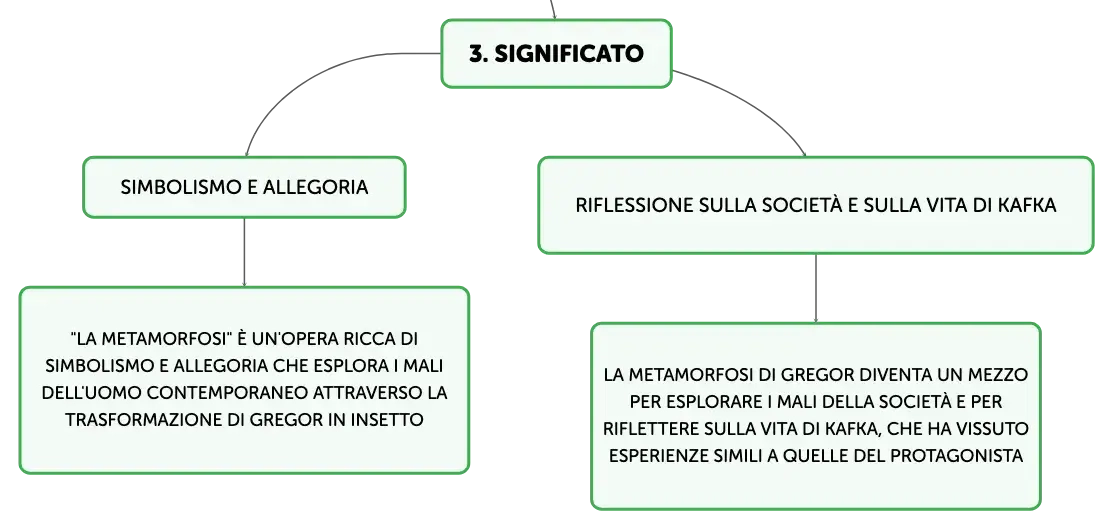 3. SIGNIFICATO

SIMBOLISMO E ALLEGORIA

"LA METAMORFOSI" È UN'OPERA RICCA DI SIMBOLISMO E ALLEGORIA CHE ESPLORA I MALI DELL'UOMO CONTEMPORANEO ATTRAVERSO LA TRASFORMAZIONE DI GREGOR IN INSETTO

RIFLESSIONE SULLA SOCIETÀ E SULLA VITA DI KAFKA

LA METAMORFOSI DI GREGOR DIVENTA UN MEZZO PER ESPLORARE I MALI DELLA SOCIETÀ E PER RIFLETTERE SULLA VITA DI KAFKA, CHE HA VISSUTO ESPERIENZE SIMILI A QUELLE DEL PROTAGONISTA